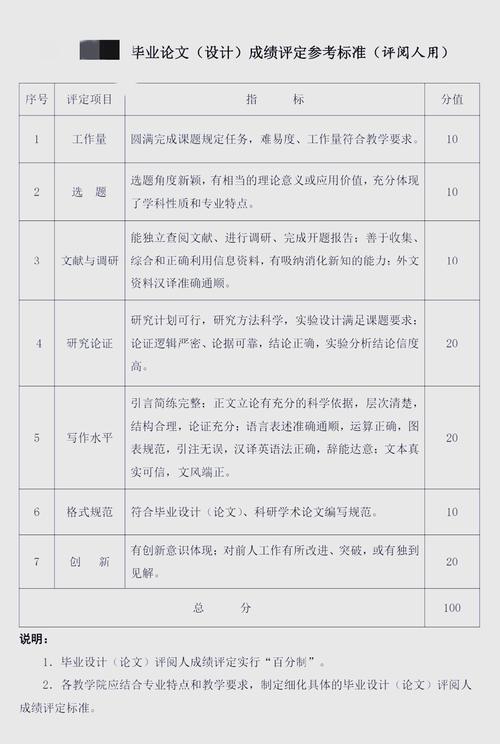 毕业论文（设计）成绩评定参考标准（评阅人用）

| 序号 | 评定项目 | 指　　标 | 分值 |
|---|---|---|---|
| 1 | 工作量 | 圆满完成课题规定任务，难易度、工作量符合教学要求。 | 10 |
| 2 | 选　题 | 选题角度新颖，有相当的理论意义或应用价值，充分体现了学科性质和专业特点。 | 10 |
| 3 | 文献与调研 | 能独立查阅文献、进行调研、完成开题报告；善于收集、综合和正确利用信息资料，有吸纳消化新知的能力；外文资料汉译准确通顺。 | 10 |
| 4 | 研究论证 | 研究计划可行，研究方法科学，实验设计满足课题要求；论证逻辑严密、论据可靠，结论正确，实验分析结论信度高。 | 20 |
| 5 | 写作水平 | 引言简练完整；正文立论有充分的科学依据，层次清楚，结构合理，论证充分；语言表述准确通顺，运算正确，图表规范，引注无误，汉译英语法正确，辞能达意；文本真实可信，文风端正。 | 20 |
| 6 | 格式规范 | 符合毕业设计（论文）、科研学术论文编写规范。 | 10 |
| 7 | 创　新 | 有创新意识体现；对前人工作有所改进、突破，或有独到见解。 | 20 |
| 总　分 | | | 100 |

说明：

1. 毕业设计（论文）评阅人成绩评定实行“百分制”。

2. 各教学院应结合专业特点和教学要求，制定细化具体的毕业设计（论文）评阅人成绩评定标准。